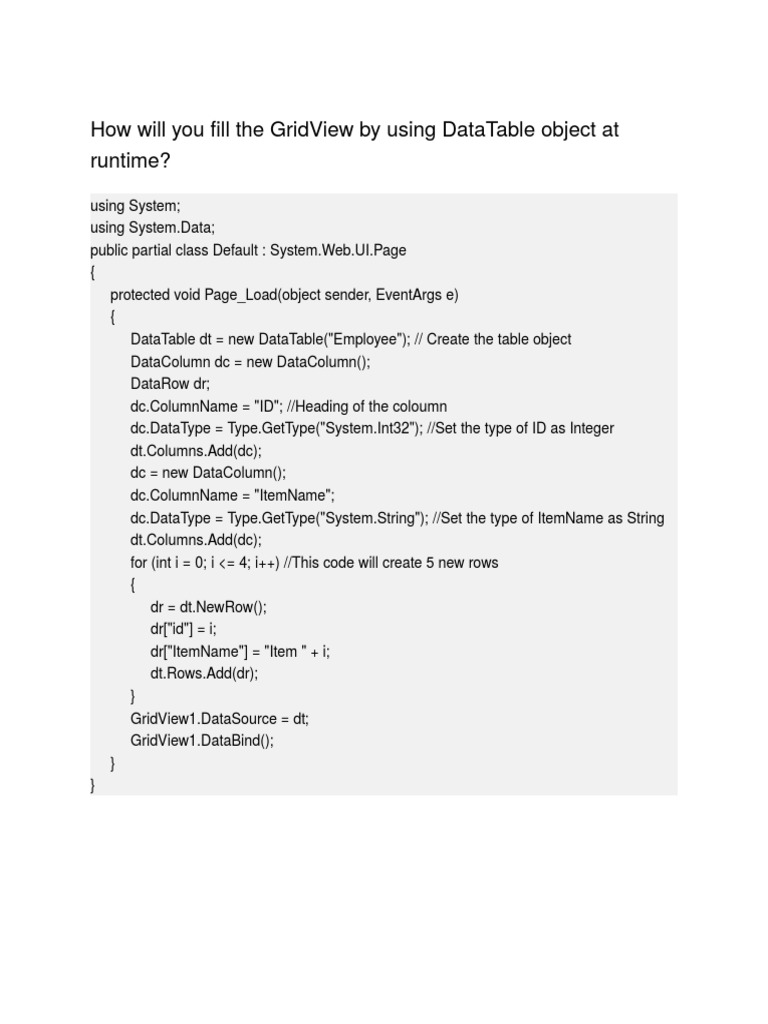 How will you fill the GridView by using DataTable object at runtime?

using System;
using System.Data;
public partial class Default : System.Web.UI.Page
{
    protected void Page_Load(object sender, EventArgs e)
    {
        DataTable dt = new DataTable("Employee"); // Create the table object
        DataColumn dc = new DataColumn();
        DataRow dr;
        dc.ColumnName = "ID"; //Heading of the coloumn
        dc.DataType = Type.GetType("System.Int32"); //Set the type of ID as Integer
        dt.Columns.Add(dc);
        dc = new DataColumn();
        dc.ColumnName = "ItemName";
        dc.DataType = Type.GetType("System.String"); //Set the type of ItemName as String
        dt.Columns.Add(dc);
        for (int i = 0; i <= 4; i++) //This code will create 5 new rows
        {
            dr = dt.NewRow();
            dr["id"] = i;
            dr["ItemName"] = "Item " + i;
            dt.Rows.Add(dr);
        }
        GridView1.DataSource = dt;
        GridView1.DataBind();
    }
}